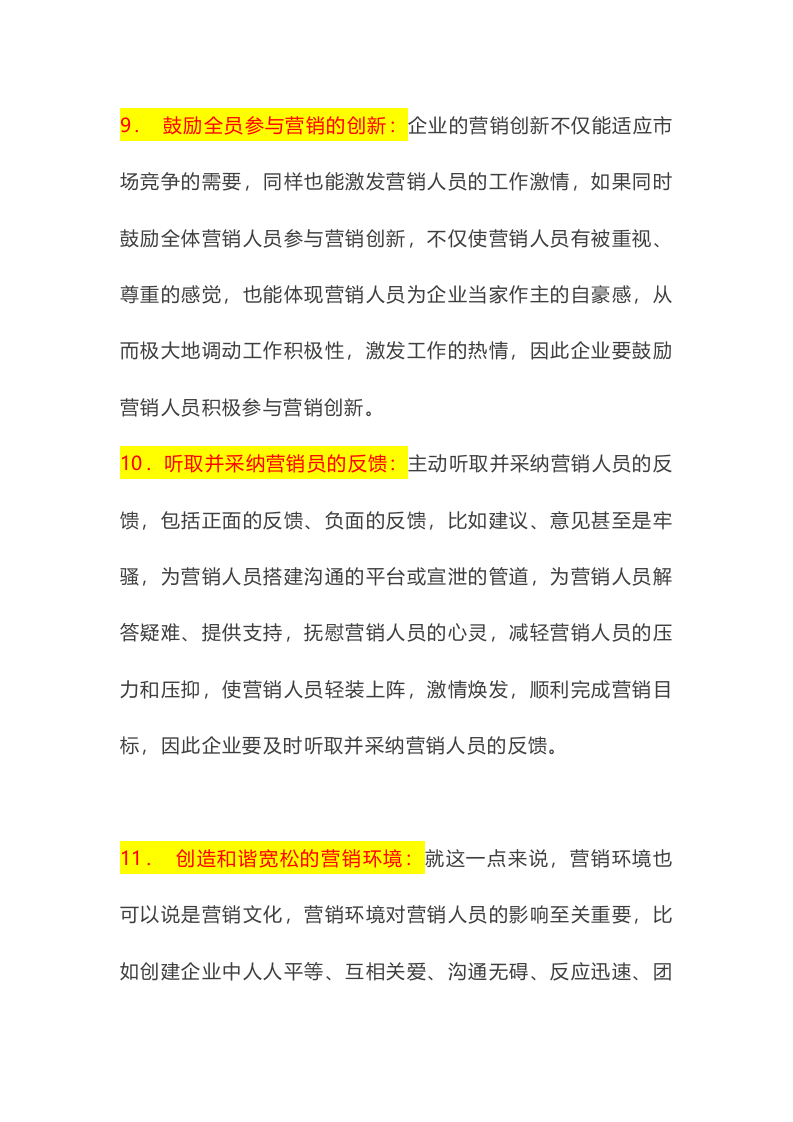 9． 鼓励全员参与营销的创新：企业的营销创新不仅能适应市场竞争的需要，同样也能激发营销人员的工作激情，如果同时鼓励全体营销人员参与营销创新，不仅使营销人员有被重视、尊重的感觉，也能体现营销人员为企业当家作主的自豪感，从而极大地调动工作积极性，激发工作的热情，因此企业要鼓励营销人员积极参与营销创新。

10．听取并采纳营销员的反馈：主动听取并采纳营销人员的反馈，包括正面的反馈、负面的反馈，比如建议、意见甚至是牢骚，为营销人员搭建沟通的平台或宣泄的管道，为营销人员解答疑难、提供支持，抚慰营销人员的心灵，减轻营销人员的压力和压抑，使营销人员轻装上阵，激情焕发，顺利完成营销目标，因此企业要及时听取并采纳营销人员的反馈。

11． 创造和谐宽松的营销环境：就这一点来说，营销环境也可以说是营销文化，营销环境对营销人员的影响至关重要，比如创建企业中人人平等、互相关爱、沟通无碍、反应迅速、团